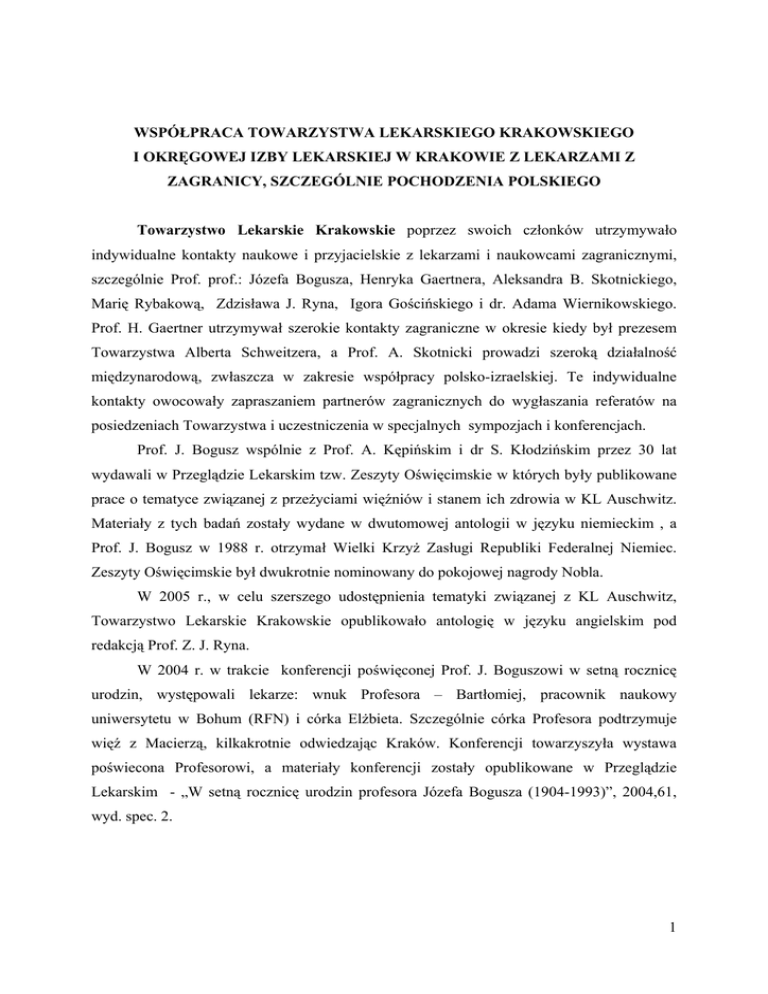 WSPÓŁPRACA TOWARZYSTWA LEKARSKIEGO KRAKOWSKIEGO I OKRĘGOWEJ IZBY LEKARSKIEJ W KRAKOWIE Z LEKARZAMI Z ZAGRANICY, SZCZEGÓLNIE POCHODZENIA POLSKIEGO

Towarzystwo Lekarskie Krakowskie poprzez swoich członków utrzymywało indywidualne kontakty naukowe i przyjacielskie z lekarzami i naukowcami zagranicznymi, szczególnie Prof. prof.: Józefa Bogusza, Henryka Gaertnera, Aleksandra B. Skotnickiego, Marię Rybakową, Zdzisława J. Ryna, Igora Gościńskiego i dr. Adama Wiernikowskiego. Prof. H. Gaertner utrzymywał szerokie kontakty zagraniczne w okresie kiedy był prezesem Towarzystwa Alberta Schweitzera, a Prof. A. Skotnicki prowadzi szeroką działalność międzynarodową, zwłaszcza w zakresie współpracy polsko-izraelskiej. Te indywidualne kontakty owocowały zapraszaniem partnerów zagranicznych do wygłaszania referatów na posiedzeniach Towarzystwa i uczestniczenia w specjalnych sympozjach i konferencjach.

Prof. J. Bogusz wspólnie z Prof. A. Kępińskim i dr S. Kłodzińskim przez 30 lat wydawali w Przeglądzie Lekarskim tzw. Zeszyty Oświęcimskie w których były publikowane prace o tematyce związanej z przeżyciami więźniów i stanem ich zdrowia w KL Auschwitz. Materiały z tych badań zostały wydane w dwutomowej antologii w języku niemieckim , a Prof. J. Bogusz w 1988 r. otrzymał Wielki Krzyż Zasługi Republiki Federalnej Niemiec. Zeszyty Oświęcimskie był dwukrotnie nominowany do pokojowej nagrody Nobla.

W 2005 r., w celu szerszego udostępnienia tematyki związanej z KL Auschwitz, Towarzystwo Lekarskie Krakowskie opublikowało antologię w języku angielskim pod redakcją Prof. Z. J. Ryna.

W 2004 r. w trakcie konferencji poświęconej Prof. J. Boguszowi w setną rocznicę urodzin, występowali lekarze: wnuk Profesora – Bartłomiej, pracownik naukowy uniwersytetu w Bohum (RFN) i córka Elżbieta. Szczególnie córka Profesora podtrzymuje więź z Macierzą, kilkakrotnie odwiedzając Kraków. Konferencji towarzyszyła wystawa poświecona Profesorowi, a materiały konferencji zostały opublikowane w Przeglądzie Lekarskim - „W setną rocznicę urodzin profesora Józefa Bogusza (1904-1993)", 2004,61, wyd. spec. 2.

1